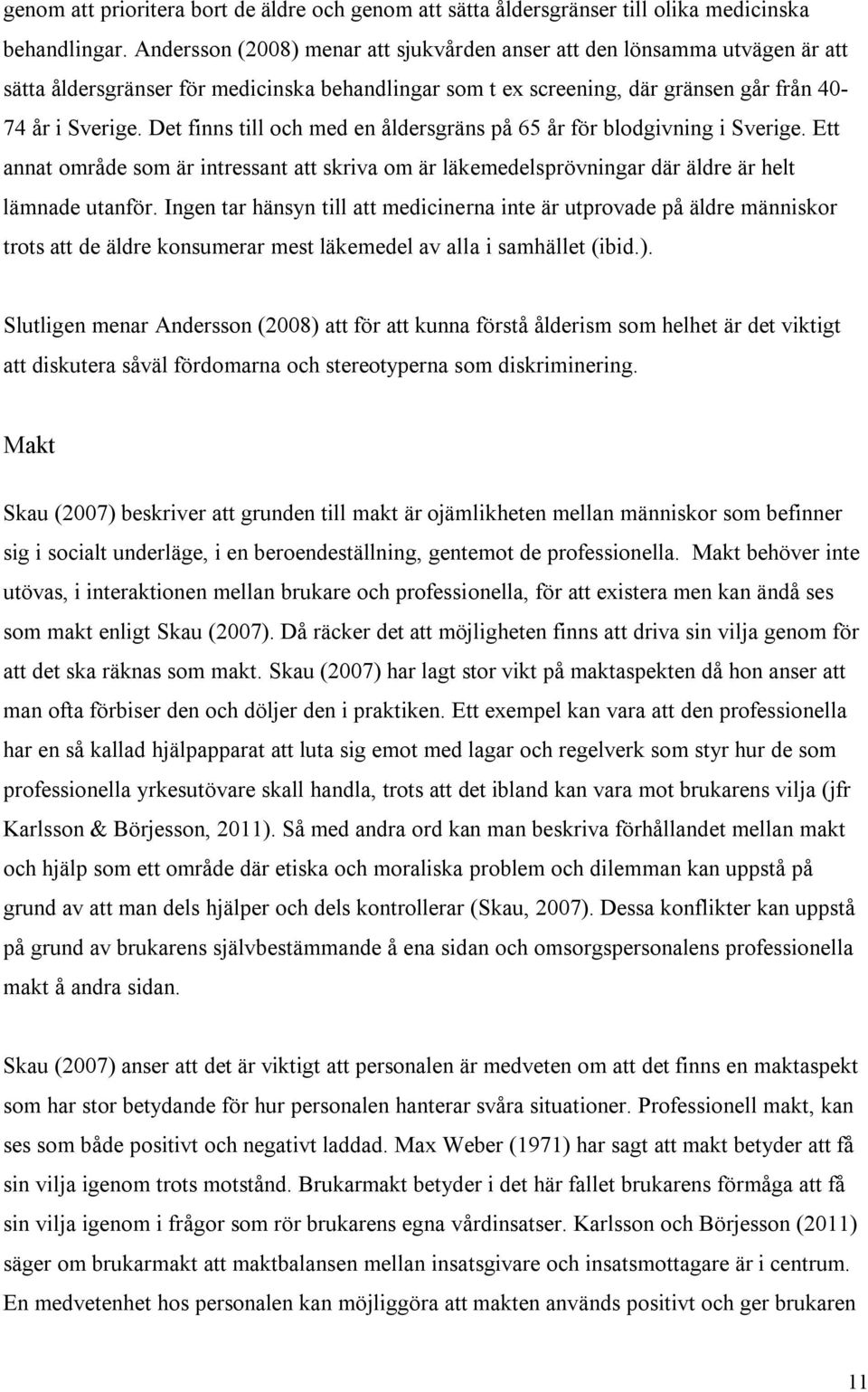 genom att prioritera bort de äldre och genom att sätta åldersgränser till olika medicinska behandlingar. Andersson (2008) menar att sjukvården anser att den lönsamma utvägen är att sätta åldersgränser för medicinska behandlingar som t ex screening, där gränsen går från 40-74 år i Sverige. Det finns till och med en åldersgräns på 65 år för blodgivning i Sverige. Ett annat område som är intressant att skriva om är läkemedelsprövningar där äldre är helt lämnade utanför. Ingen tar hänsyn till att medicinerna inte är utprovade på äldre människor trots att de äldre konsumerar mest läkemedel av alla i samhället (ibid.).

Slutligen menar Andersson (2008) att för att kunna förstå ålderism som helhet är det viktigt att diskutera såväl fördomarna och stereotyperna som diskriminering.

Makt

Skau (2007) beskriver att grunden till makt är ojämlikheten mellan människor som befinner sig i socialt underläge, i en beroendeställning, gentemot de professionella. Makt behöver inte utövas, i interaktionen mellan brukare och professionella, för att existera men kan ändå ses som makt enligt Skau (2007). Då räcker det att möjligheten finns att driva sin vilja genom för att det ska räknas som makt. Skau (2007) har lagt stor vikt på maktaspekten då hon anser att man ofta förbiser den och döljer den i praktiken. Ett exempel kan vara att den professionella har en så kallad hjälpapparat att luta sig emot med lagar och regelverk som styr hur de som professionella yrkesutövare skall handla, trots att det ibland kan vara mot brukarens vilja (jfr Karlsson & Börjesson, 2011). Så med andra ord kan man beskriva förhållandet mellan makt och hjälp som ett område där etiska och moraliska problem och dilemman kan uppstå på grund av att man dels hjälper och dels kontrollerar (Skau, 2007). Dessa konflikter kan uppstå på grund av brukarens självbestämmande å ena sidan och omsorgspersonalens professionella makt å andra sidan.

Skau (2007) anser att det är viktigt att personalen är medveten om att det finns en maktaspekt som har stor betydande för hur personalen hanterar svåra situationer. Professionell makt, kan ses som både positivt och negativt laddad. Max Weber (1971) har sagt att makt betyder att få sin vilja igenom trots motstånd. Brukarmakt betyder i det här fallet brukarens förmåga att få sin vilja igenom i frågor som rör brukarens egna vårdinsatser. Karlsson och Börjesson (2011) säger om brukarmakt att maktbalansen mellan insatsgivare och insatsmottagare är i centrum. En medvetenhet hos personalen kan möjliggöra att makten används positivt och ger brukaren

11